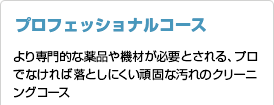 プロフェッショナルコース

より専門的な薬品や機材が必要とされる、プロでなければ落としにくい頑固な汚れのクリーニングコース